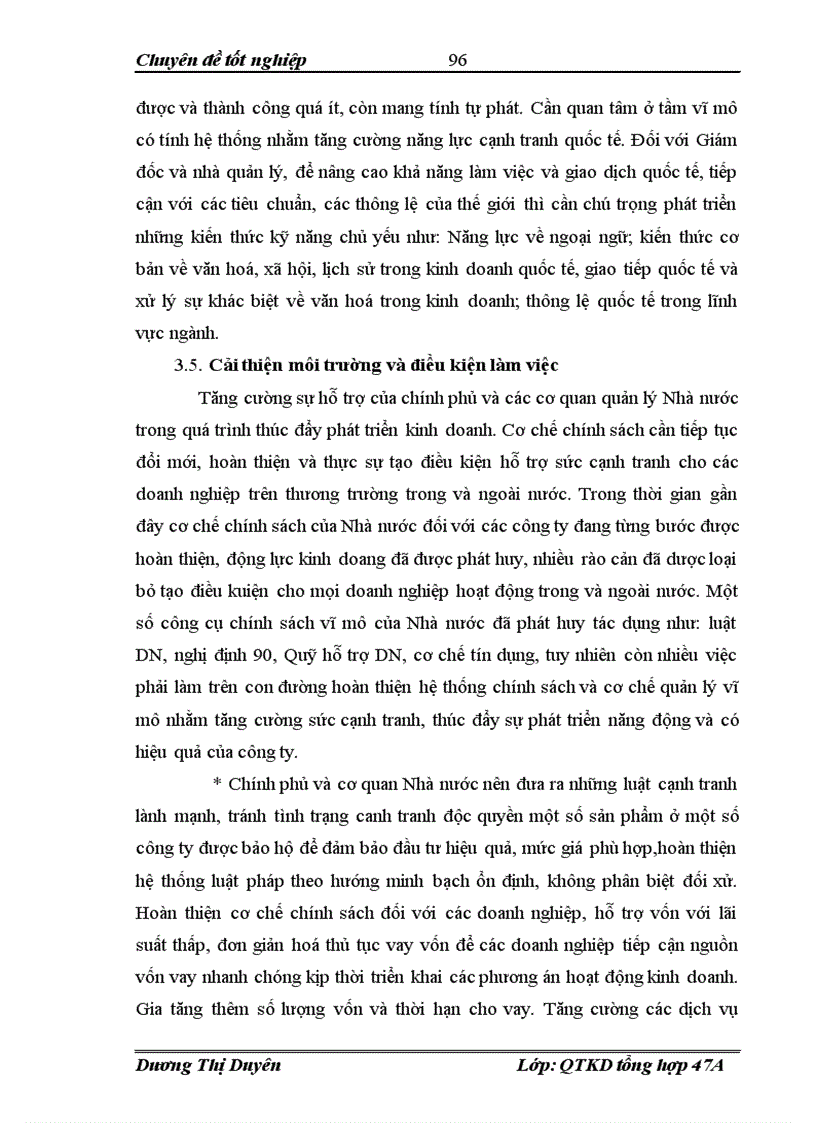 Chuyên đề tốt nghiệp 96

được và thành công quá ít, còn mang tính tự phát. Cần quan tâm ở tầm vĩ mô có tính hệ thống nhằm tăng cường năng lực cạnh tranh quốc tế. Đối với Giám đốc và nhà quản lý, để nâng cao khả năng làm việc và giao dịch quốc tế, tiếp cận với các tiêu chuẩn, các thông lệ của thế giới thì cần chú trọng phát triển những kiến thức kỹ năng chủ yếu như: Năng lực về ngoại ngữ; kiến thức cơ bản về văn hoá, xã hội, lịch sử trong kinh doanh quốc tế, giao tiếp quốc tế và xử lý sự khác biệt về văn hoá trong kinh doanh; thông lệ quốc tế trong lĩnh vực ngành.

3.5. Cải thiện môi trường và điều kiện làm việc

Tăng cường sự hỗ trợ của chính phủ và các cơ quan quản lý Nhà nước trong quá trình thúc đẩy phát triển kinh doanh. Cơ chế chính sách cần tiếp tục đổi mới, hoàn thiện và thực sự tạo điều kiện hỗ trợ sức cạnh tranh cho các doanh nghiệp trên thương trường trong và ngoài nước. Trong thời gian gần đây cơ chế chính sách của Nhà nước đối với các công ty đang từng bước được hoàn thiện, động lực kinh doang đã được phát huy, nhiều rào cản đã được loại bỏ tạo điều kuiện cho mọi doanh nghiệp hoạt động trong và ngoài nước. Một số công cụ chính sách vĩ mô của Nhà nước đã phát huy tác dụng như: luật DN, nghị định 90, Quỹ hỗ trợ DN, cơ chế tín dụng, tuy nhiên còn nhiều việc phải làm trên con đường hoàn thiện hệ thống chính sách và cơ chế quản lý vĩ mô nhằm tăng cường sức cạnh tranh, thúc đẩy sự phát triển năng động và có hiệu quả của công ty.

* Chính phủ và cơ quan Nhà nước nên đưa ra những luật cạnh tranh lành mạnh, tránh tình trạng canh tranh độc quyền một số sản phẩm ở một số công ty được bảo hộ để đảm bảo đầu tư hiệu quả, mức giá phù hợp,hoàn thiện hệ thống luật pháp theo hướng minh bạch ổn định, không phân biệt đối xử. Hoàn thiện cơ chế chính sách đối với các doanh nghiệp, hỗ trợ vốn với lãi suất thấp, đơn giản hoá thủ tục vay vốn để các doanh nghiệp tiếp cận nguồn vốn vay nhanh chóng kịp thời triển khai các phương án hoạt động kinh doanh. Gia tăng thêm số lượng vốn và thời hạn cho vay. Tăng cường các dịch vụ

Dương Thị Duyên Lớp: QTKD tổng hợp 47A